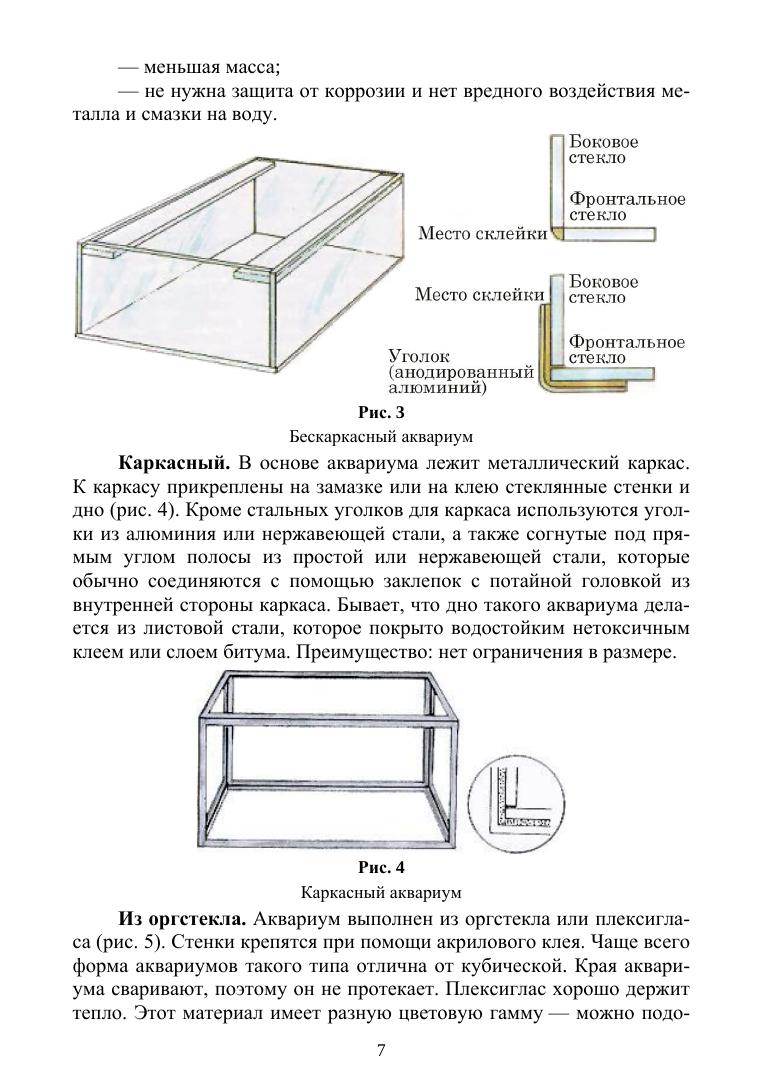 — меньшая масса;
— не нужна защита от коррозии и нет вредного воздействия металла и смазки на воду.

Боковое стекло
Фронтальное стекло
Место склейки
Место склейки
Боковое стекло
Фронтальное стекло
Уголок (анодированный алюминий)

Рис. 3
Бескаркасный аквариум

Каркасный. В основе аквариума лежит металлический каркас. К каркасу прикреплены на замазке или на клею стеклянные стенки и дно (рис. 4). Кроме стальных уголков для каркаса используются уголки из алюминия или нержавеющей стали, а также согнутые под прямым углом полосы из простой или нержавеющей стали, которые обычно соединяются с помощью заклепок с потайной головкой из внутренней стороны каркаса. Бывает, что дно такого аквариума делается из листовой стали, которое покрыто водостойким нетоксичным клеем или слоем битума. Преимущество: нет ограничения в размере.

Рис. 4
Каркасный аквариум

Из оргстекла. Аквариум выполнен из оргстекла или плексигласа (рис. 5). Стенки крепятся при помощи акрилового клея. Чаще всего форма аквариумов такого типа отлична от кубической. Края аквариума сваривают, поэтому он не протекает. Плексиглас хорошо держит тепло. Этот материал имеет разную цветовую гамму — можно подо-

7